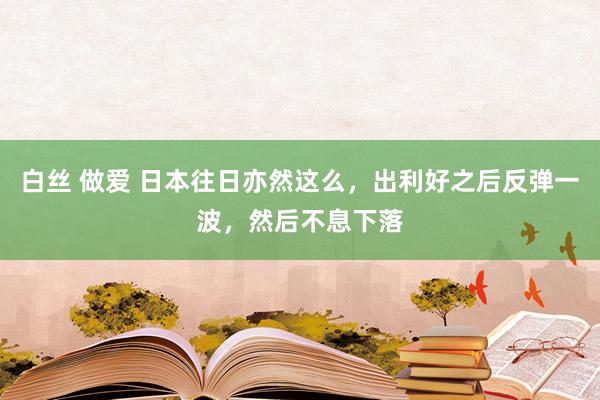 白丝 做爱 日本往日亦然这么，出利好之后反弹一波，然后不息下落